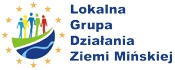 Lokalna
Grupa
Działania
Ziemi Mińskiej